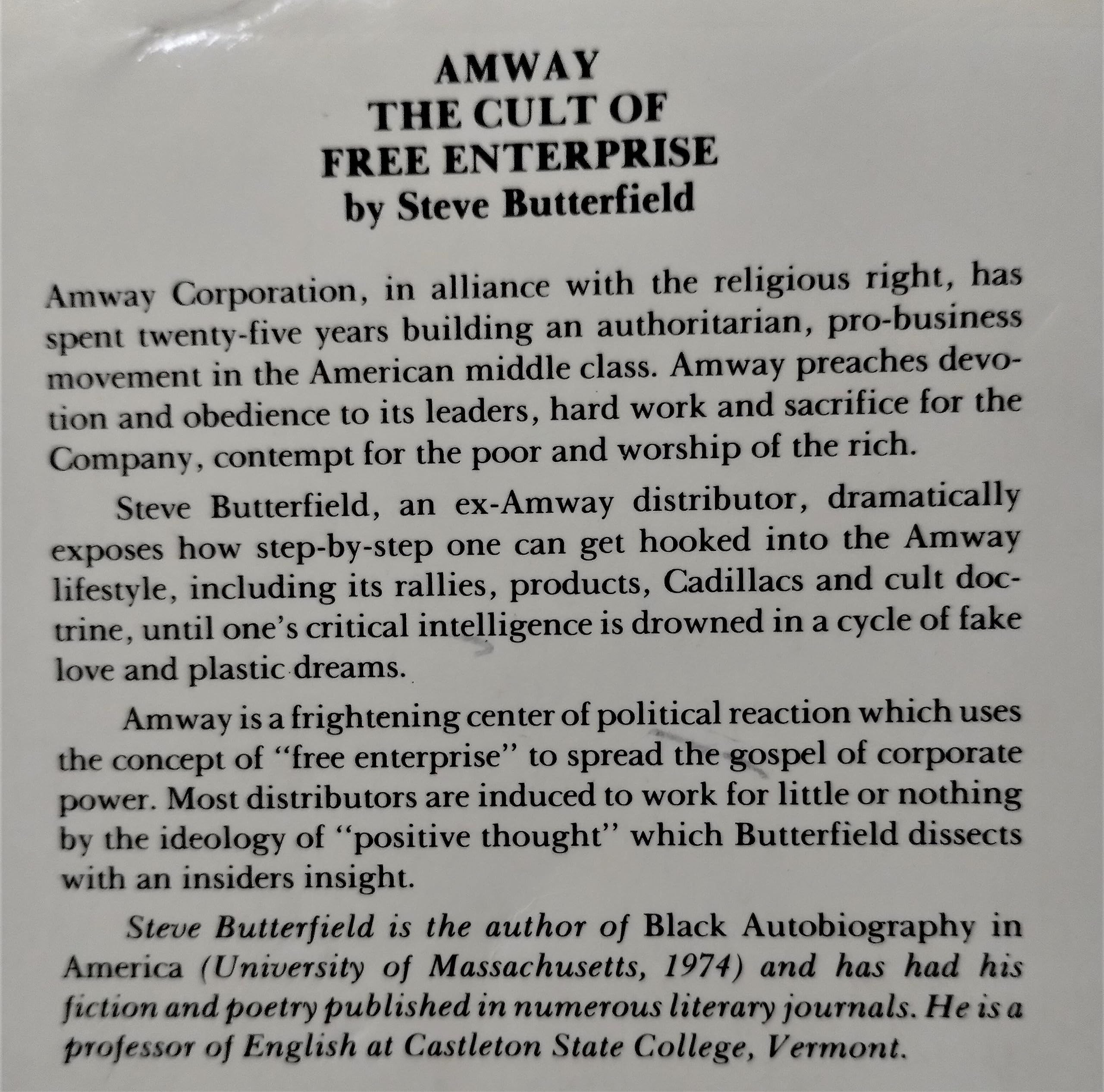 AMWAY
THE CULT OF
FREE ENTERPRISE
by Steve Butterfield

Amway Corporation, in alliance with the religious right, has spent twenty-five years building an authoritarian, pro-business movement in the American middle class. Amway preaches devotion and obedience to its leaders, hard work and sacrifice for the Company, contempt for the poor and worship of the rich.

Steve Butterfield, an ex-Amway distributor, dramatically exposes how step-by-step one can get hooked into the Amway lifestyle, including its rallies, products, Cadillacs and cult doctrine, until one's critical intelligence is drowned in a cycle of fake love and plastic dreams.

Amway is a frightening center of political reaction which uses the concept of "free enterprise" to spread the gospel of corporate power. Most distributors are induced to work for little or nothing by the ideology of "positive thought" which Butterfield dissects with an insiders insight.

Steve Butterfield is the author of Black Autobiography in America (University of Massachusetts, 1974) and has had his fiction and poetry published in numerous literary journals. He is a professor of English at Castleton State College, Vermont.